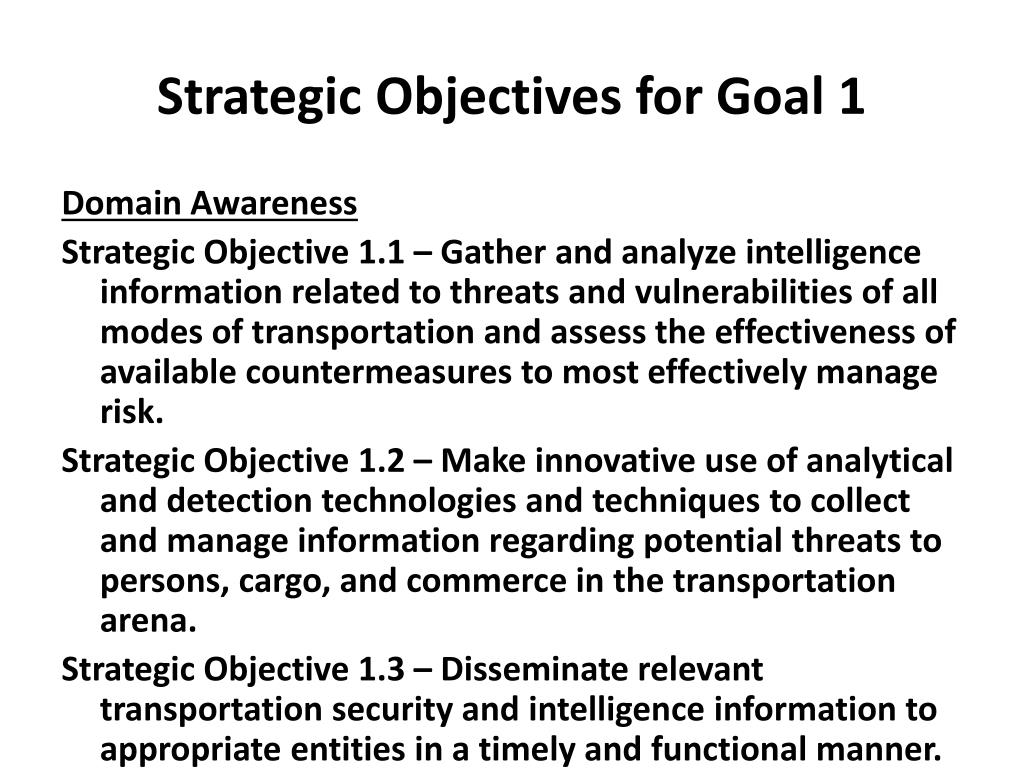 Strategic Objectives for Goal 1

Domain Awareness

Strategic Objective 1.1 – Gather and analyze intelligence information related to threats and vulnerabilities of all modes of transportation and assess the effectiveness of available countermeasures to most effectively manage risk.

Strategic Objective 1.2 – Make innovative use of analytical and detection technologies and techniques to collect and manage information regarding potential threats to persons, cargo, and commerce in the transportation arena.

Strategic Objective 1.3 – Disseminate relevant transportation security and intelligence information to appropriate entities in a timely and functional manner.